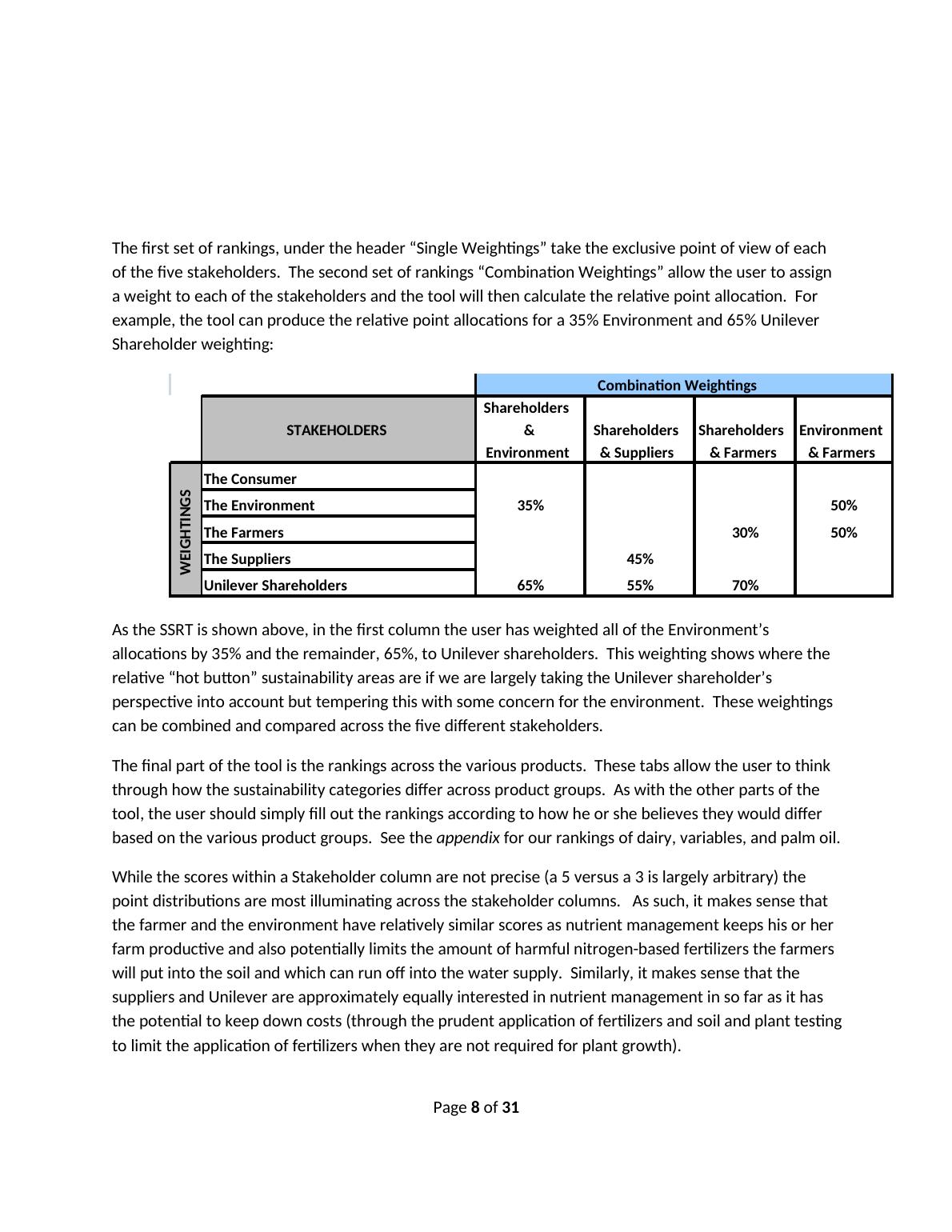 The first set of rankings, under the header “Single Weightings” take the exclusive point of view of each of the five stakeholders. The second set of rankings “Combination Weightings” allow the user to assign a weight to each of the stakeholders and the tool will then calculate the relative point allocation. For example, the tool can produce the relative point allocations for a 35% Environment and 65% Unilever Shareholder weighting:

| | | Combination Weightings | | | |
|---|---|---|---|---|---|
| | STAKEHOLDERS | Shareholders & Environment | Shareholders & Suppliers | Shareholders & Farmers | Environment & Farmers |
| WEIGHTINGS | The Consumer | | | | |
| | The Environment | 35% | | | 50% |
| | The Farmers | | | 30% | 50% |
| | The Suppliers | | 45% | | |
| | Unilever Shareholders | 65% | 55% | 70% | |

As the SSRT is shown above, in the first column the user has weighted all of the Environment’s allocations by 35% and the remainder, 65%, to Unilever shareholders. This weighting shows where the relative “hot button” sustainability areas are if we are largely taking the Unilever shareholder’s perspective into account but tempering this with some concern for the environment. These weightings can be combined and compared across the five different stakeholders.

The final part of the tool is the rankings across the various products. These tabs allow the user to think through how the sustainability categories differ across product groups. As with the other parts of the tool, the user should simply fill out the rankings according to how he or she believes they would differ based on the various product groups. See the appendix for our rankings of dairy, variables, and palm oil.

While the scores within a Stakeholder column are not precise (a 5 versus a 3 is largely arbitrary) the point distributions are most illuminating across the stakeholder columns. As such, it makes sense that the farmer and the environment have relatively similar scores as nutrient management keeps his or her farm productive and also potentially limits the amount of harmful nitrogen-based fertilizers the farmers will put into the soil and which can run off into the water supply. Similarly, it makes sense that the suppliers and Unilever are approximately equally interested in nutrient management in so far as it has the potential to keep down costs (through the prudent application of fertilizers and soil and plant testing to limit the application of fertilizers when they are not required for plant growth).

Page 8 of 31